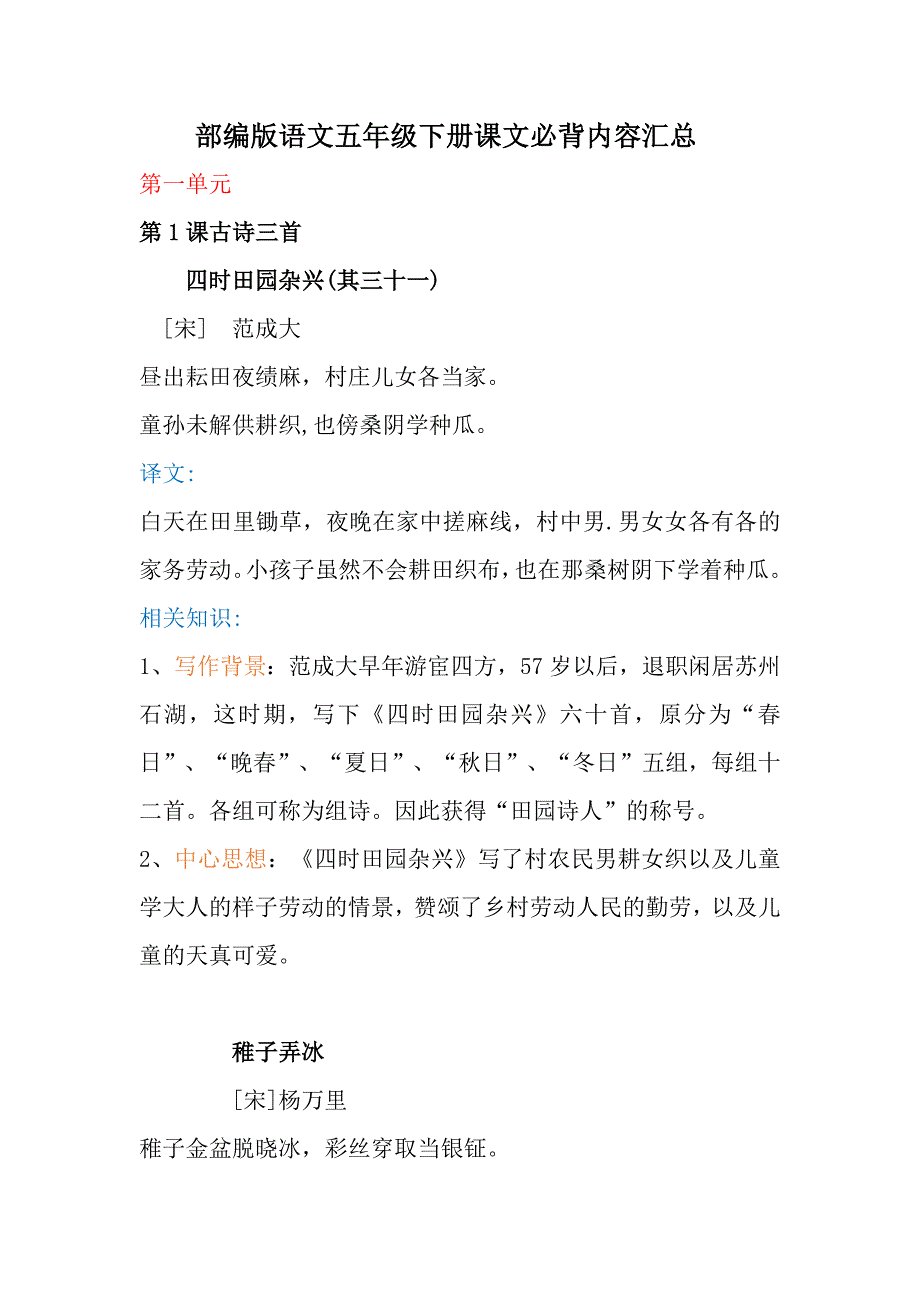 部编版语文五年级下册课文必背内容汇总

第一单元

第1课古诗三首

四时田园杂兴(其三十一)

［宋］ 范成大

昼出耘田夜绩麻，村庄儿女各当家。

童孙未解供耕织,也傍桑阴学种瓜。

译文:

白天在田里锄草，夜晚在家中搓麻线，村中男.男女女各有各的家务劳动。小孩子虽然不会耕田织布，也在那桑树阴下学着种瓜。

相关知识:

1、写作背景：范成大早年游宦四方，57岁以后，退职闲居苏州石湖，这时期，写下《四时田园杂兴》六十首，原分为“春日”、“晚春”、“夏日”、“秋日”、“冬日”五组，每组十二首。各组可称为组诗。因此获得“田园诗人”的称号。

2、中心思想：《四时田园杂兴》写了村农民男耕女织以及儿童学大人的样子劳动的情景，赞颂了乡村劳动人民的勤劳，以及儿童的天真可爱。

稚子弄冰

[宋]杨万里

稚子金盆脱晓冰，彩丝穿取当银钲。